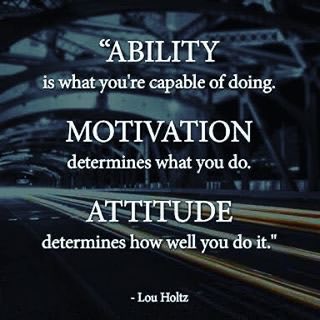 “ABILITY
is what you're capable of doing.

MOTIVATION
determines what you do.

ATTITUDE
determines how well you do it."

- Lou Holtz